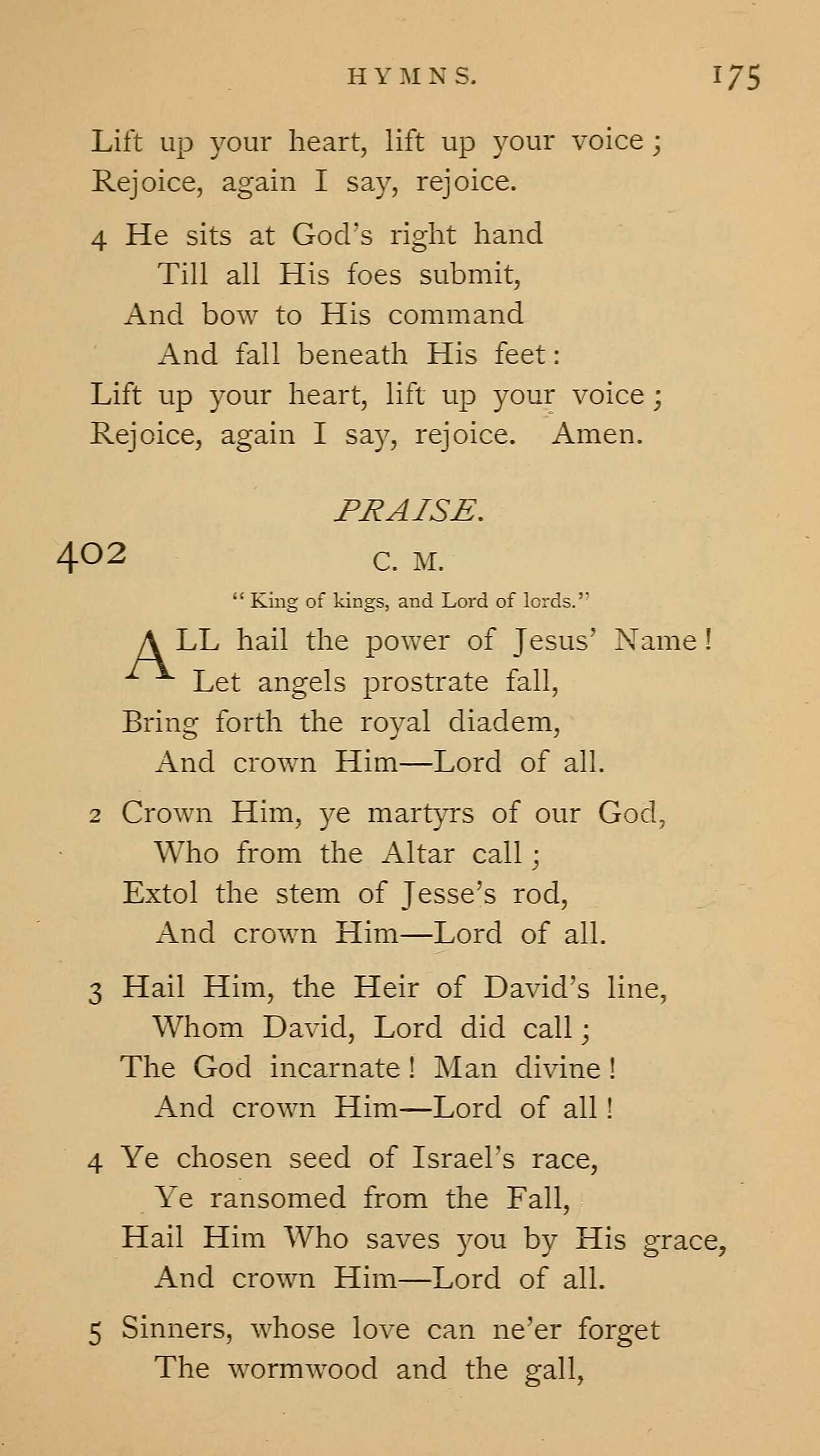 HYMNS. 175

Lift up your heart, lift up your voice;
Rejoice, again I say, rejoice.

4 He sits at God's right hand
Till all His foes submit,
And bow to His command
And fall beneath His feet:
Lift up your heart, lift up your voice;
Rejoice, again I say, rejoice. Amen.

PRAISE.

402 C. M.

"King of kings, and Lord of lords."

ALL hail the power of Jesus' Name!
Let angels prostrate fall,
Bring forth the royal diadem,
And crown Him—Lord of all.

2 Crown Him, ye martyrs of our God,
Who from the Altar call;
Extol the stem of Jesse's rod,
And crown Him—Lord of all.

3 Hail Him, the Heir of David's line,
Whom David, Lord did call;
The God incarnate! Man divine!
And crown Him—Lord of all!

4 Ye chosen seed of Israel's race,
Ye ransomed from the Fall,
Hail Him Who saves you by His grace,
And crown Him—Lord of all.

5 Sinners, whose love can ne'er forget
The wormwood and the gall,